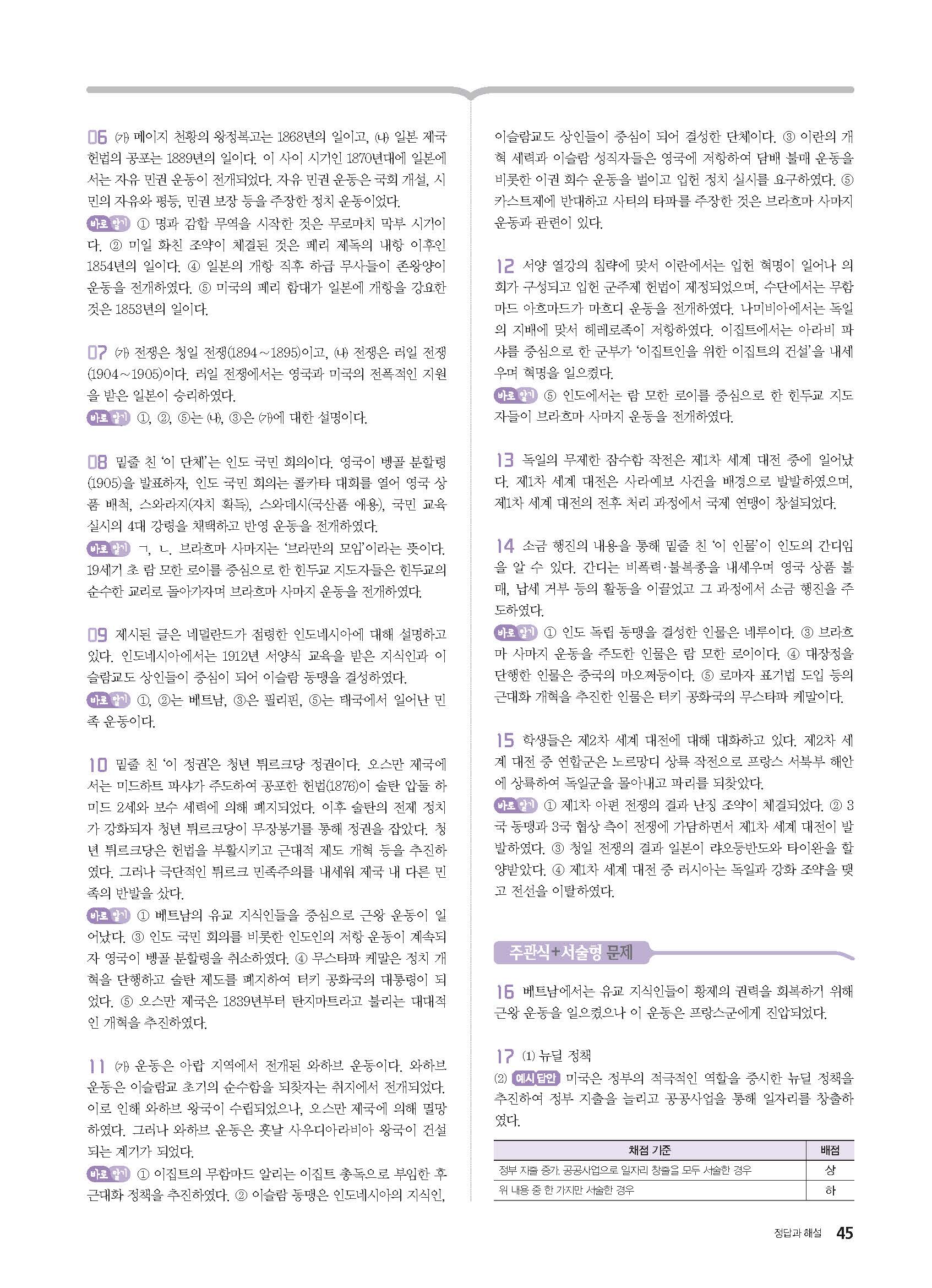 06 (가) 메이지 천황의 왕정복고는 1868년의 일이고, (나) 일본 제국 헌법의 공포는 1889년의 일이다. 이 사이 시기인 1870년대에 일본에서는 자유 민권 운동이 전개되었다. 자유 민권 운동은 국회 개설, 시민의 자유와 평등, 민권 보장 등을 주장한 정치 운동이었다.
바로 알기 ① 명과 감합 무역을 시작한 것은 무로마치 막부 시기이다. ② 미일 화친 조약이 체결된 것은 페리 제독의 내항 이후인 1854년의 일이다. ④ 일본의 개항 직후 하급 무사들이 존왕양이 운동을 전개하였다. ⑤ 미국의 페리 함대가 일본에 개항을 강요한 것은 1853년의 일이다.

07 (가) 전쟁은 청일 전쟁(1894~1895)이고, (나) 전쟁은 러일 전쟁(1904~1905)이다. 러일 전쟁에서는 영국과 미국의 전폭적인 지원을 받은 일본이 승리하였다.
바로 알기 ①, ②, ⑤는 (나), ③은 (가)에 대한 설명이다.

08 밑줄 친 '이 단체'는 인도 국민 회의이다. 영국이 벵골 분할령(1905)을 발표하자, 인도 국민 회의는 콜카타 대회를 열어 영국 상품 배척, 스와라지(자치 획득), 스와데시(국산품 애용), 국민 교육 실시의 4대 강령을 채택하고 반영 운동을 전개하였다.
바로 알기 ㄱ, ㄴ. 브라흐마 사마지는 '브라만의 모임'이라는 뜻이다. 19세기 초 람 모한 로이를 중심으로 한 힌두교 지도자들은 힌두교의 순수한 교리로 돌아가자며 브라흐마 사마지 운동을 전개하였다.

09 제시된 글은 네덜란드가 점령한 인도네시아에 대해 설명하고 있다. 인도네시아에서는 1912년 서양식 교육을 받은 지식인과 이슬람교도 상인들이 중심이 되어 이슬람 동맹을 결성하였다.
바로 알기 ①, ②는 베트남, ③은 필리핀, ⑤는 태국에서 일어난 민족 운동이다.

10 밑줄 친 '이 정권'은 청년 튀르크당 정권이다. 오스만 제국에서는 미드하트 파샤가 주도하여 공포한 헌법(1876)이 술탄 압둘 하미드 2세와 보수 세력에 의해 폐지되었다. 이후 술탄의 전제 정치가 강화되자 청년 튀르크당이 무장봉기를 통해 정권을 잡았다. 청년 튀르크당은 헌법을 부활시키고 근대적 제도 개혁 등을 추진하였다. 그러나 극단적인 튀르크 민족주의를 내세워 제국 내 다른 민족의 반발을 샀다.
바로 알기 ① 베트남의 유교 지식인들을 중심으로 근왕 운동이 일어났다. ③ 인도 국민 회의를 비롯한 인도인의 저항 운동이 계속되자 영국이 벵골 분할령을 취소하였다. ④ 무스타파 케말은 정치 개혁을 단행하고 술탄 제도를 폐지하여 터키 공화국의 대통령이 되었다. ⑤ 오스만 제국은 1839년부터 탄지마트라고 불리는 대대적인 개혁을 추진하였다.

11 (가) 운동은 아랍 지역에서 전개된 와하브 운동이다. 와하브 운동은 이슬람교 초기의 순수함을 되찾자는 취지에서 전개되었다. 이로 인해 와하브 왕국이 수립되었으나, 오스만 제국에 의해 멸망하였다. 그러나 와하브 운동은 훗날 사우디아라비아 왕국이 건설되는 계기가 되었다.
바로 알기 ① 이집트의 무함마드 알리는 이집트 총독으로 부임한 후 근대화 정책을 추진하였다. ② 이슬람 동맹은 인도네시아의 지식인, 이슬람교도 상인들이 중심이 되어 결성한 단체이다. ③ 이란의 개혁 세력과 이슬람 성직자들은 영국에 저항하여 담배 불매 운동을 비롯한 이권 회수 운동을 벌이고 입헌 정치 실시를 요구하였다. ⑤ 카스트제에 반대하고 사티의 타파를 주장한 것은 브라흐마 사마지 운동과 관련이 있다.

12 서양 열강의 침략에 맞서 이란에서는 입헌 혁명이 일어나 의회가 구성되고 입헌 군주제 헌법이 제정되었으며, 수단에서는 무함마드 아흐마드가 마흐디 운동을 전개하였다. 나미비아에서는 독일의 지배에 맞서 헤레로족이 저항하였다. 이집트에서는 아라비 파샤를 중심으로 한 군부가 '이집트인을 위한 이집트의 건설'을 내세우며 혁명을 일으켰다.
바로 알기 ⑤ 인도에서는 람 모한 로이를 중심으로 한 힌두교 지도자들이 브라흐마 사마지 운동을 전개하였다.

13 독일의 무제한 잠수함 작전은 제1차 세계 대전 중에 일어났다. 제1차 세계 대전은 사라예보 사건을 배경으로 발발하였으며, 제1차 세계 대전의 전후 처리 과정에서 국제 연맹이 창설되었다.

14 소금 행진의 내용을 통해 밑줄 친 '이 인물'이 인도의 간디임을 알 수 있다. 간디는 비폭력·불복종을 내세우며 영국 상품 불매, 납세 거부 등의 활동을 이끌었고 그 과정에서 소금 행진을 주도하였다.
바로 알기 ① 인도 독립 동맹을 결성한 인물은 네루이다. ③ 브라흐마 사마지 운동을 주도한 인물은 람 모한 로이이다. ④ 대장정을 단행한 인물은 중국의 마오쩌둥이다. ⑤ 로마자 표기법 도입 등의 근대화 개혁을 추진한 인물은 터키 공화국의 무스타파 케말이다.

15 학생들은 제2차 세계 대전에 대해 대화하고 있다. 제2차 세계 대전 중 연합군은 노르망디 상륙 작전으로 프랑스 서북부 해안에 상륙하여 독일군을 몰아내고 파리를 되찾았다.
바로 알기 ① 제1차 아편 전쟁의 결과 난징 조약이 체결되었다. ② 3국 동맹과 3국 협상 측이 전쟁에 가담하면서 제1차 세계 대전이 발발하였다. ③ 청일 전쟁의 결과 일본이 랴오둥반도와 타이완을 할양받았다. ④ 제1차 세계 대전 중 러시아는 독일과 강화 조약을 맺고 전선을 이탈하였다.

주관식+서술형 문제

16 베트남에서는 유교 지식인들이 황제의 권력을 회복하기 위해 근왕 운동을 일으켰으나 이 운동은 프랑스군에게 진압되었다.

17 (1) 뉴딜 정책
(2) 예시 답안 미국은 정부의 적극적인 역할을 중시한 뉴딜 정책을 추진하여 정부 지출을 늘리고 공공사업을 통해 일자리를 창출하였다.

| 채점 기준 | 배점 |
|---|---|
| 정부 지출 증가, 공공사업으로 일자리 창출을 모두 서술한 경우 | 상 |
| 위 내용 중 한 가지만 서술한 경우 | 하 |

정답과 해설 45